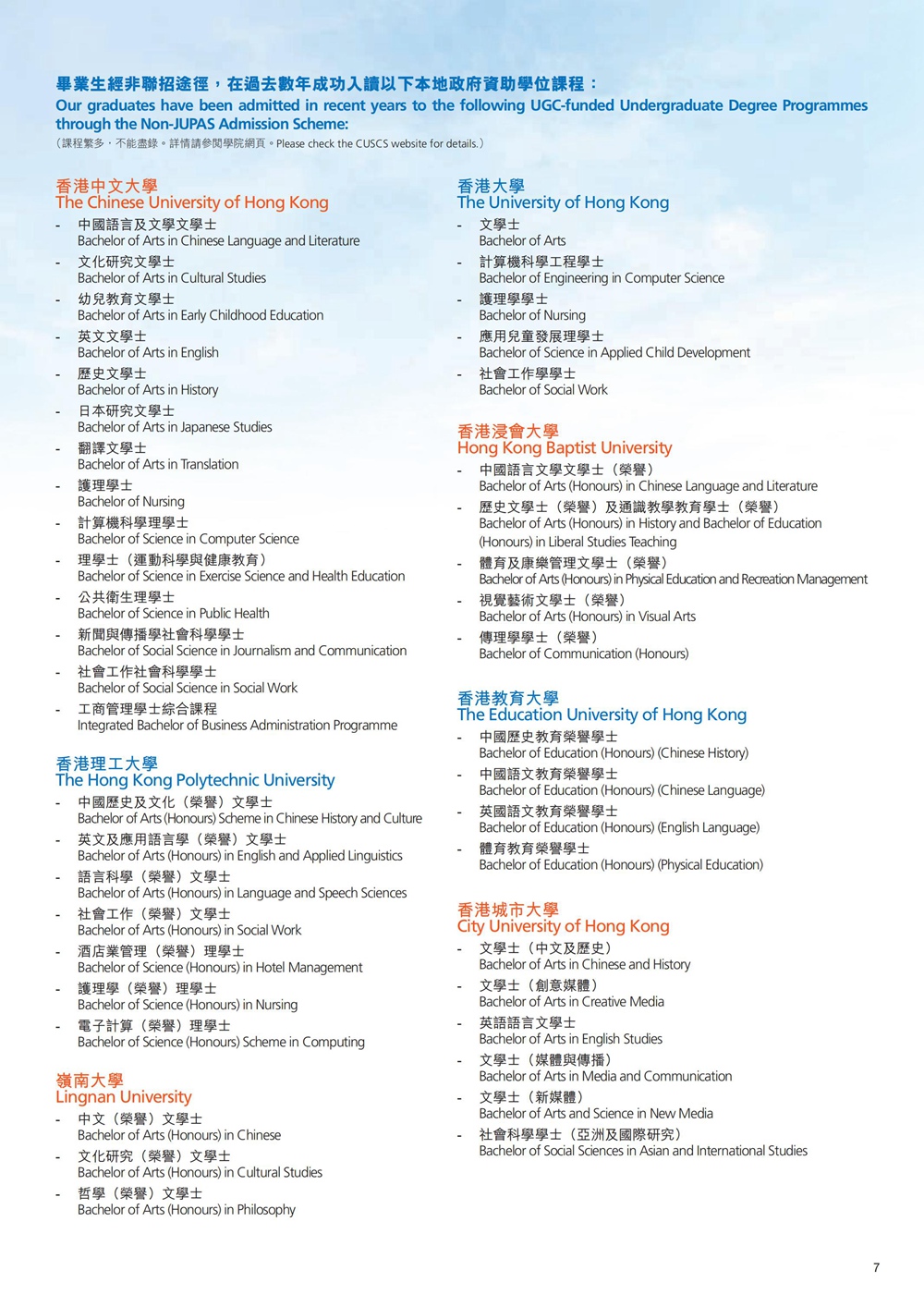 畢業生經非聯招途徑，在過去數年成功入讀以下本地政府資助學位課程：
Our graduates have been admitted in recent years to the following UGC-funded Undergraduate Degree Programmes through the Non-JUPAS Admission Scheme:
（課程繁多，不能盡錄。詳情請參閱學院網頁。Please check the CUSCS website for details.）

香港中文大學
The Chinese University of Hong Kong
- 中國語言及文學文學士
Bachelor of Arts in Chinese Language and Literature
- 文化研究文學士
Bachelor of Arts in Cultural Studies
- 幼兒教育文學士
Bachelor of Arts in Early Childhood Education
- 英文文學士
Bachelor of Arts in English
- 歷史文學士
Bachelor of Arts in History
- 日本研究文學士
Bachelor of Arts in Japanese Studies
- 翻譯文學士
Bachelor of Arts in Translation
- 護理學士
Bachelor of Nursing
- 計算機科學理學士
Bachelor of Science in Computer Science
- 理學士（運動科學與健康教育）
Bachelor of Science in Exercise Science and Health Education
- 公共衛生理學士
Bachelor of Science in Public Health
- 新聞與傳播學社會科學學士
Bachelor of Social Science in Journalism and Communication
- 社會工作社會科學學士
Bachelor of Social Science in Social Work
- 工商管理學士綜合課程
Integrated Bachelor of Business Administration Programme

香港理工大學
The Hong Kong Polytechnic University
- 中國歷史及文化（榮譽）文學士
Bachelor of Arts (Honours) Scheme in Chinese History and Culture
- 英文及應用語言學（榮譽）文學士
Bachelor of Arts (Honours) in English and Applied Linguistics
- 語言科學（榮譽）文學士
Bachelor of Arts (Honours) in Language and Speech Sciences
- 社會工作（榮譽）文學士
Bachelor of Arts (Honours) in Social Work
- 酒店業管理（榮譽）理學士
Bachelor of Science (Honours) in Hotel Management
- 護理學（榮譽）理學士
Bachelor of Science (Honours) in Nursing
- 電子計算（榮譽）理學士
Bachelor of Science (Honours) Scheme in Computing

嶺南大學
Lingnan University
- 中文（榮譽）文學士
Bachelor of Arts (Honours) in Chinese
- 文化研究（榮譽）文學士
Bachelor of Arts (Honours) in Cultural Studies
- 哲學（榮譽）文學士
Bachelor of Arts (Honours) in Philosophy

香港大學
The University of Hong Kong
- 文學士
Bachelor of Arts
- 計算機科學工程學士
Bachelor of Engineering in Computer Science
- 護理學學士
Bachelor of Nursing
- 應用兒童發展理學士
Bachelor of Science in Applied Child Development
- 社會工作學學士
Bachelor of Social Work

香港浸會大學
Hong Kong Baptist University
- 中國語言文學文學士（榮譽）
Bachelor of Arts (Honours) in Chinese Language and Literature
- 歷史文學士（榮譽）及通識教學教育學士（榮譽）
Bachelor of Arts (Honours) in History and Bachelor of Education (Honours) in Liberal Studies Teaching
- 體育及康樂管理文學士（榮譽）
Bachelor of Arts (Honours) in Physical Education and Recreation Management
- 視覺藝術文學士（榮譽）
Bachelor of Arts (Honours) in Visual Arts
- 傳理學學士（榮譽）
Bachelor of Communication (Honours)

香港教育大學
The Education University of Hong Kong
- 中國歷史教育榮譽學士
Bachelor of Education (Honours) (Chinese History)
- 中國語文教育榮譽學士
Bachelor of Education (Honours) (Chinese Language)
- 英國語文教育榮譽學士
Bachelor of Education (Honours) (English Language)
- 體育教育榮譽學士
Bachelor of Education (Honours) (Physical Education)

香港城市大學
City University of Hong Kong
- 文學士（中文及歷史）
Bachelor of Arts in Chinese and History
- 文學士（創意媒體）
Bachelor of Arts in Creative Media
- 英語語言文學士
Bachelor of Arts in English Studies
- 文學士（媒體與傳播）
Bachelor of Arts in Media and Communication
- 文學士（新媒體）
Bachelor of Arts and Science in New Media
- 社會科學學士（亞洲及國際研究）
Bachelor of Social Sciences in Asian and International Studies

7